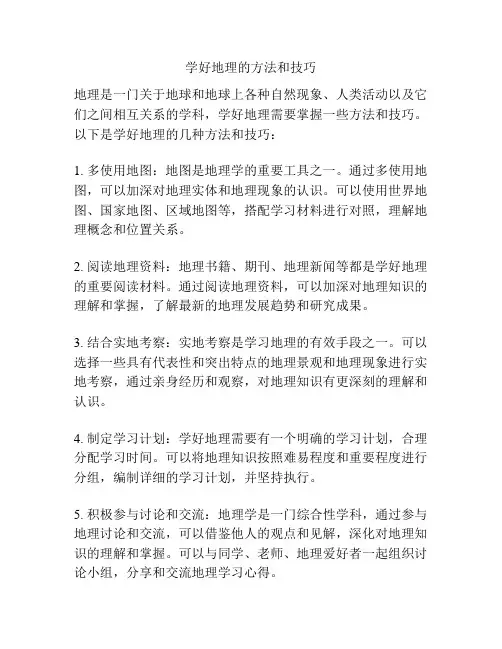 学好地理的方法和技巧

地理是一门关于地球和地球上各种自然现象、人类活动以及它们之间相互关系的学科，学好地理需要掌握一些方法和技巧。以下是学好地理的几种方法和技巧：

1. 多使用地图：地图是地理学的重要工具之一。通过多使用地图，可以加深对地理实体和地理现象的认识。可以使用世界地图、国家地图、区域地图等，搭配学习材料进行对照，理解地理概念和位置关系。

2. 阅读地理资料：地理书籍、期刊、地理新闻等都是学好地理的重要阅读材料。通过阅读地理资料，可以加深对地理知识的理解和掌握，了解最新的地理发展趋势和研究成果。

3. 结合实地考察：实地考察是学习地理的有效手段之一。可以选择一些具有代表性和突出特点的地理景观和地理现象进行实地考察，通过亲身经历和观察，对地理知识有更深刻的理解和认识。

4. 制定学习计划：学好地理需要有一个明确的学习计划，合理分配学习时间。可以将地理知识按照难易程度和重要程度进行分组，编制详细的学习计划，并坚持执行。

5. 积极参与讨论和交流：地理学是一门综合性学科，通过参与地理讨论和交流，可以借鉴他人的观点和见解，深化对地理知识的理解和掌握。可以与同学、老师、地理爱好者一起组织讨论小组，分享和交流地理学习心得。